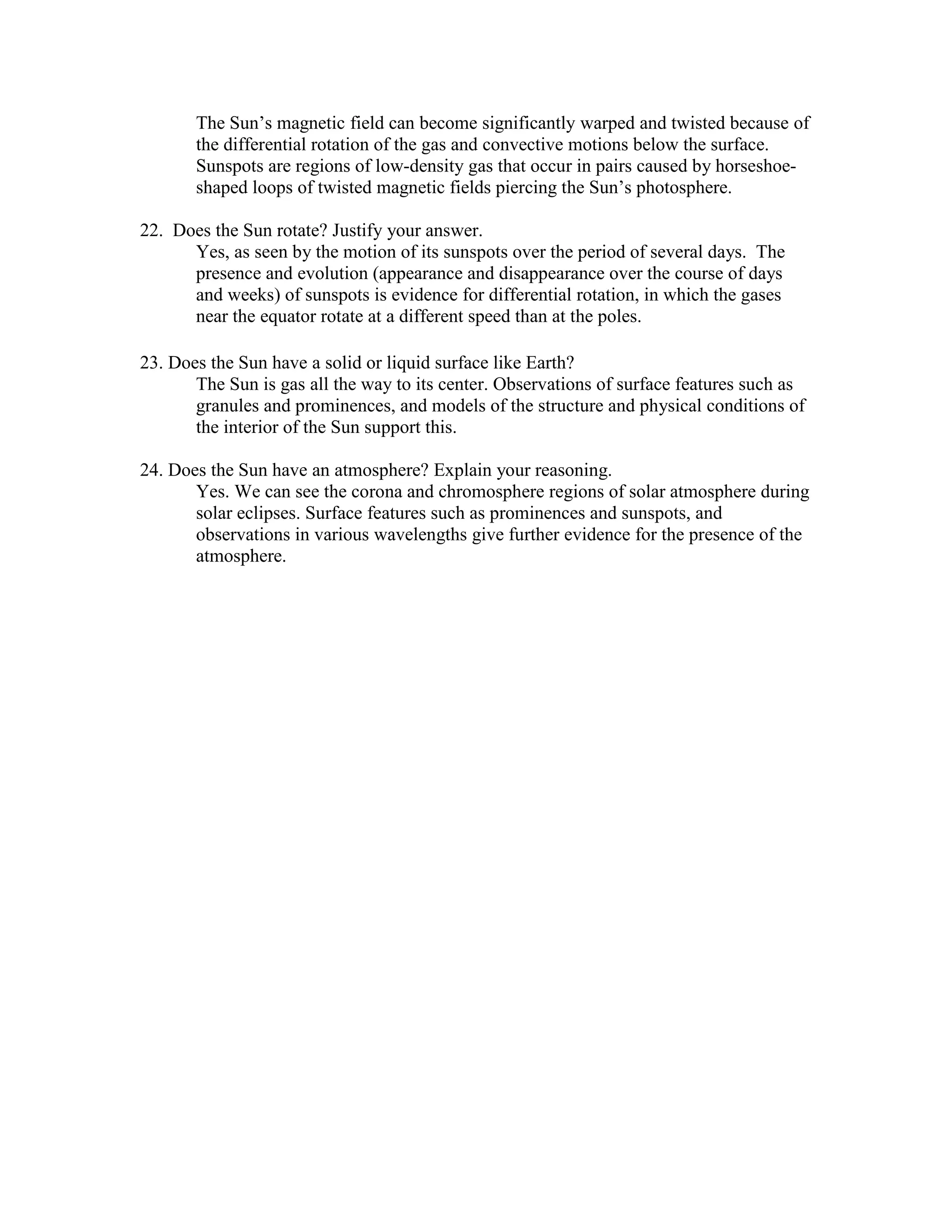 The Sun’s magnetic field can become significantly warped and twisted because of the differential rotation of the gas and convective motions below the surface. Sunspots are regions of low-density gas that occur in pairs caused by horseshoe-shaped loops of twisted magnetic fields piercing the Sun’s photosphere.

22. Does the Sun rotate? Justify your answer.
Yes, as seen by the motion of its sunspots over the period of several days. The presence and evolution (appearance and disappearance over the course of days and weeks) of sunspots is evidence for differential rotation, in which the gases near the equator rotate at a different speed than at the poles.

23. Does the Sun have a solid or liquid surface like Earth?
The Sun is gas all the way to its center. Observations of surface features such as granules and prominences, and models of the structure and physical conditions of the interior of the Sun support this.

24. Does the Sun have an atmosphere? Explain your reasoning.
Yes. We can see the corona and chromosphere regions of solar atmosphere during solar eclipses. Surface features such as prominences and sunspots, and observations in various wavelengths give further evidence for the presence of the atmosphere.